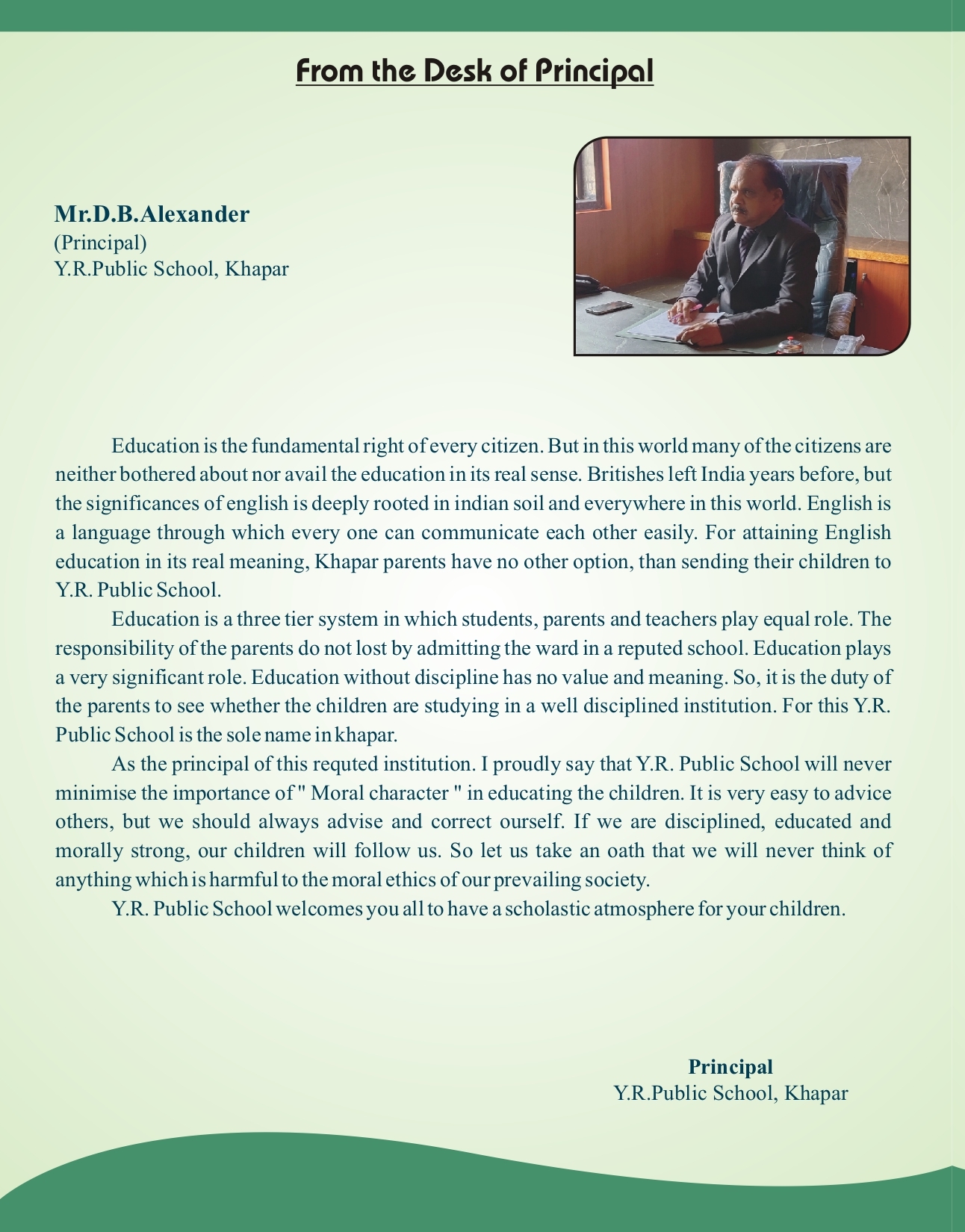 From the Desk of Principal

Mr.D.B.Alexander
(Principal)
Y.R.Public School, Khapar

Education is the fundamental right of every citizen. But in this world many of the citizens are neither bothered about nor avail the education in its real sense. Britishes left India years before, but the significances of english is deeply rooted in indian soil and everywhere in this world. English is a language through which every one can communicate each other easily. For attaining English education in its real meaning, Khapar parents have no other option, than sending their children to Y.R. Public School.

Education is a three tier system in which students, parents and teachers play equal role. The responsibility of the parents do not lost by admitting the ward in a reputed school. Education plays a very significant role. Education without discipline has no value and meaning. So, it is the duty of the parents to see whether the children are studying in a well disciplined institution. For this Y.R. Public School is the sole name in khapar.

As the principal of this requted institution. I proudly say that Y.R. Public School will never minimise the importance of " Moral character " in educating the children. It is very easy to advice others, but we should always advise and correct ourself. If we are disciplined, educated and morally strong, our children will follow us. So let us take an oath that we will never think of anything which is harmful to the moral ethics of our prevailing society.

Y.R. Public School welcomes you all to have a scholastic atmosphere for your children.

Principal
Y.R.Public School, Khapar